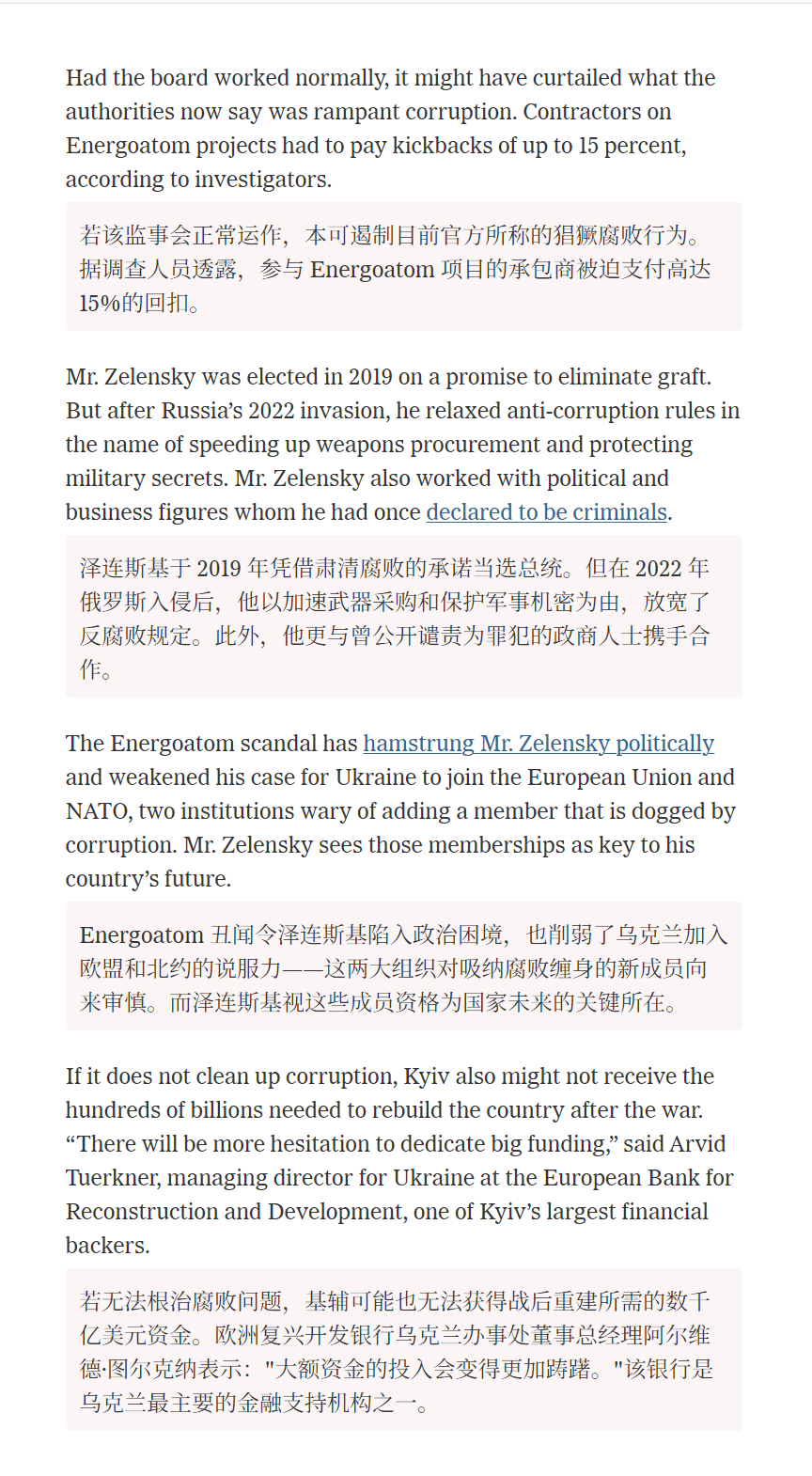 Had the board worked normally, it might have curtailed what the authorities now say was rampant corruption. Contractors on Energoatom projects had to pay kickbacks of up to 15 percent, according to investigators.

若该监事会正常运作，本可遏制目前官方所称的猖獗腐败行为。据调查人员透露，参与 Energoatom 项目的承包商被迫支付高达15%的回扣。

Mr. Zelensky was elected in 2019 on a promise to eliminate graft. But after Russia’s 2022 invasion, he relaxed anti-corruption rules in the name of speeding up weapons procurement and protecting military secrets. Mr. Zelensky also worked with political and business figures whom he had once declared to be criminals.

泽连斯基于 2019 年凭借肃清腐败的承诺当选总统。但在 2022 年俄罗斯入侵后，他以加速武器采购和保护军事机密为由，放宽了反腐败规定。此外，他更与曾公开谴责为罪犯的政商人士携手合作。

The Energoatom scandal has hamstrung Mr. Zelensky politically and weakened his case for Ukraine to join the European Union and NATO, two institutions wary of adding a member that is dogged by corruption. Mr. Zelensky sees those memberships as key to his country’s future.

Energoatom 丑闻令泽连斯基陷入政治困境，也削弱了乌克兰加入欧盟和北约的说服力——这两大组织对吸纳腐败缠身的新成员向来审慎。而泽连斯基视这些成员资格为国家未来的关键所在。

If it does not clean up corruption, Kyiv also might not receive the hundreds of billions needed to rebuild the country after the war. “There will be more hesitation to dedicate big funding,” said Arvid Tuerkner, managing director for Ukraine at the European Bank for Reconstruction and Development, one of Kyiv’s largest financial backers.

若无法根治腐败问题，基辅可能也无法获得战后重建所需的数千亿美元资金。欧洲复兴开发银行乌克兰办事处董事总经理阿尔维德·图尔克纳表示："大额资金的投入会变得更加踌躇。"该银行是乌克兰最主要的金融支持机构之一。